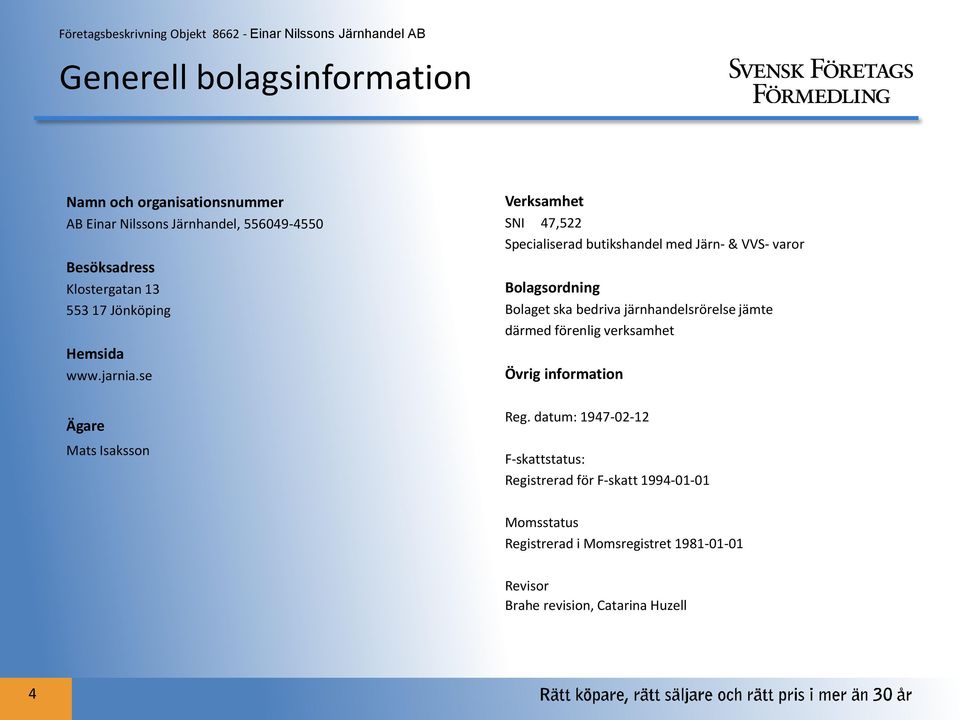 Företagsbeskrivning Objekt 8662 - Einar Nilssons Järnhandel AB

Generell bolagsinformation

SVENSK FÖRETAGS FÖRMEDLING

Namn och organisationsnummer
AB Einar Nilssons Järnhandel, 556049-4550

Besöksadress
Klostergatan 13
553 17 Jönköping

Hemsida
www.jarnia.se

Ägare
Mats Isaksson

Verksamhet
SNI 47,522
Specialiserad butikshandel med Järn- & VVS- varor

Bolagsordning
Bolaget ska bedriva järnhandelsrörelse jämte därmed förenlig verksamhet

Övrig information

Reg. datum: 1947-02-12

F-skattstatus:
Registrerad för F-skatt 1994-01-01

Momsstatus
Registrerad i Momsregistret 1981-01-01

Revisor
Brahe revision, Catarina Huzell

4

Rätt köpare, rätt säljare och rätt pris i mer än 30 år